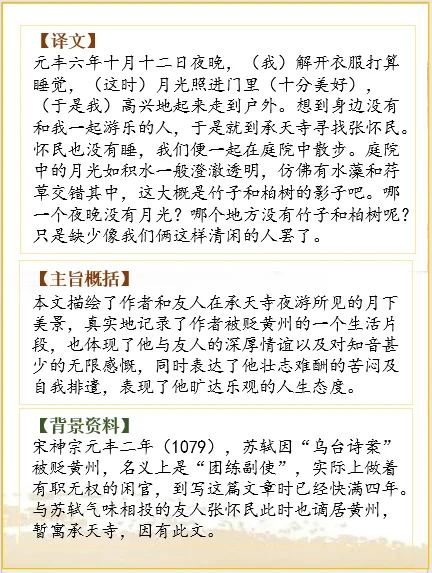 【译文】
元丰六年十月十二日夜晚，（我）解开衣服打算睡觉，（这时）月光照进门里（十分美好），（于是我）高兴地起来走到户外。想到身边没有和我一起游乐的人，于是就到承天寺寻找张怀民。怀民也没有睡，我们便一起在庭院中散步。庭院中的月光如积水一般澄澈透明，仿佛有水藻和荇草交错其中，这大概是竹子和柏树的影子吧。哪一个夜晚没有月光？哪个地方没有竹子和柏树呢？只是缺少像我们俩这样清闲的人罢了。

【主旨概括】
本文描绘了作者和友人在承天寺夜游所见的月下美景，真实地记录了作者被贬黄州的一个生活片段，也体现了他与友人的深厚情谊以及对知音甚少的无限感慨，同时表达了他壮志难酬的苦闷及自我排遣，表现了他旷达乐观的人生态度。

【背景资料】
宋神宗元丰二年（1079），苏轼因“乌台诗案”被贬黄州，名义上是“团练副使”，实际上做着有职无权的闲官，到写这篇文章时已经快满四年。与苏轼气味相投的友人张怀民此时也谪居黄州，暂寓承天寺，因有此文。